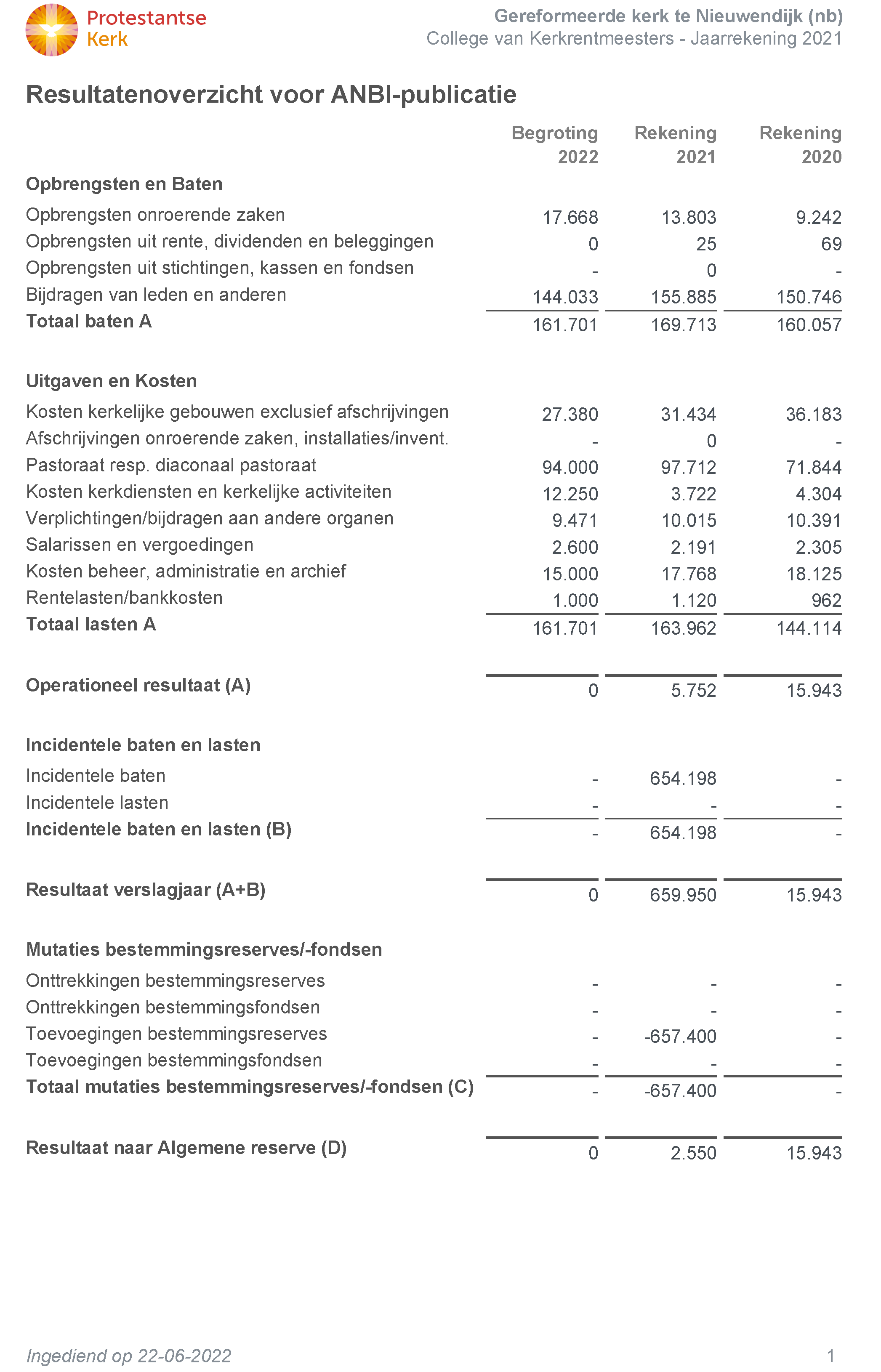 Protestantse Kerk

Gereformeerde kerk te Nieuwendijk (nb)
College van Kerkrentmeesters - Jaarrekening 2021

Resultatenoverzicht voor ANBI-publicatie

| | Begroting 2022 | Rekening 2021 | Rekening 2020 |
|---|---|---|---|
| **Opbrengsten en Baten** | | | |
| Opbrengsten onroerende zaken | 17.668 | 13.803 | 9.242 |
| Opbrengsten uit rente, dividenden en beleggingen | 0 | 25 | 69 |
| Opbrengsten uit stichtingen, kassen en fondsen | - | 0 | - |
| Bijdragen van leden en anderen | 144.033 | 155.885 | 150.746 |
| **Totaal baten A** | 161.701 | 169.713 | 160.057 |
| **Uitgaven en Kosten** | | | |
| Kosten kerkelijke gebouwen exclusief afschrijvingen | 27.380 | 31.434 | 36.183 |
| Afschrijvingen onroerende zaken, installaties/invent. | - | 0 | - |
| Pastoraat resp. diaconaal pastoraat | 94.000 | 97.712 | 71.844 |
| Kosten kerkdiensten en kerkelijke activiteiten | 12.250 | 3.722 | 4.304 |
| Verplichtingen/bijdragen aan andere organen | 9.471 | 10.015 | 10.391 |
| Salarissen en vergoedingen | 2.600 | 2.191 | 2.305 |
| Kosten beheer, administratie en archief | 15.000 | 17.768 | 18.125 |
| Rentelasten/bankkosten | 1.000 | 1.120 | 962 |
| **Totaal lasten A** | 161.701 | 163.962 | 144.114 |
| **Operationeel resultaat (A)** | 0 | 5.752 | 15.943 |
| **Incidentele baten en lasten** | | | |
| Incidentele baten | - | 654.198 | - |
| Incidentele lasten | - | - | - |
| **Incidentele baten en lasten (B)** | - | 654.198 | - |
| **Resultaat verslagjaar (A+B)** | 0 | 659.950 | 15.943 |
| **Mutaties bestemmingsreserves/-fondsen** | | | |
| Onttrekkingen bestemmingsreserves | - | - | - |
| Onttrekkingen bestemmingsfondsen | - | - | - |
| Toevoegingen bestemmingsreserves | - | -657.400 | - |
| Toevoegingen bestemmingsfondsen | - | - | - |
| **Totaal mutaties bestemmingsreserves/-fondsen (C)** | - | -657.400 | - |
| **Resultaat naar Algemene reserve (D)** | 0 | 2.550 | 15.943 |

Ingediend op 22-06-2022

1